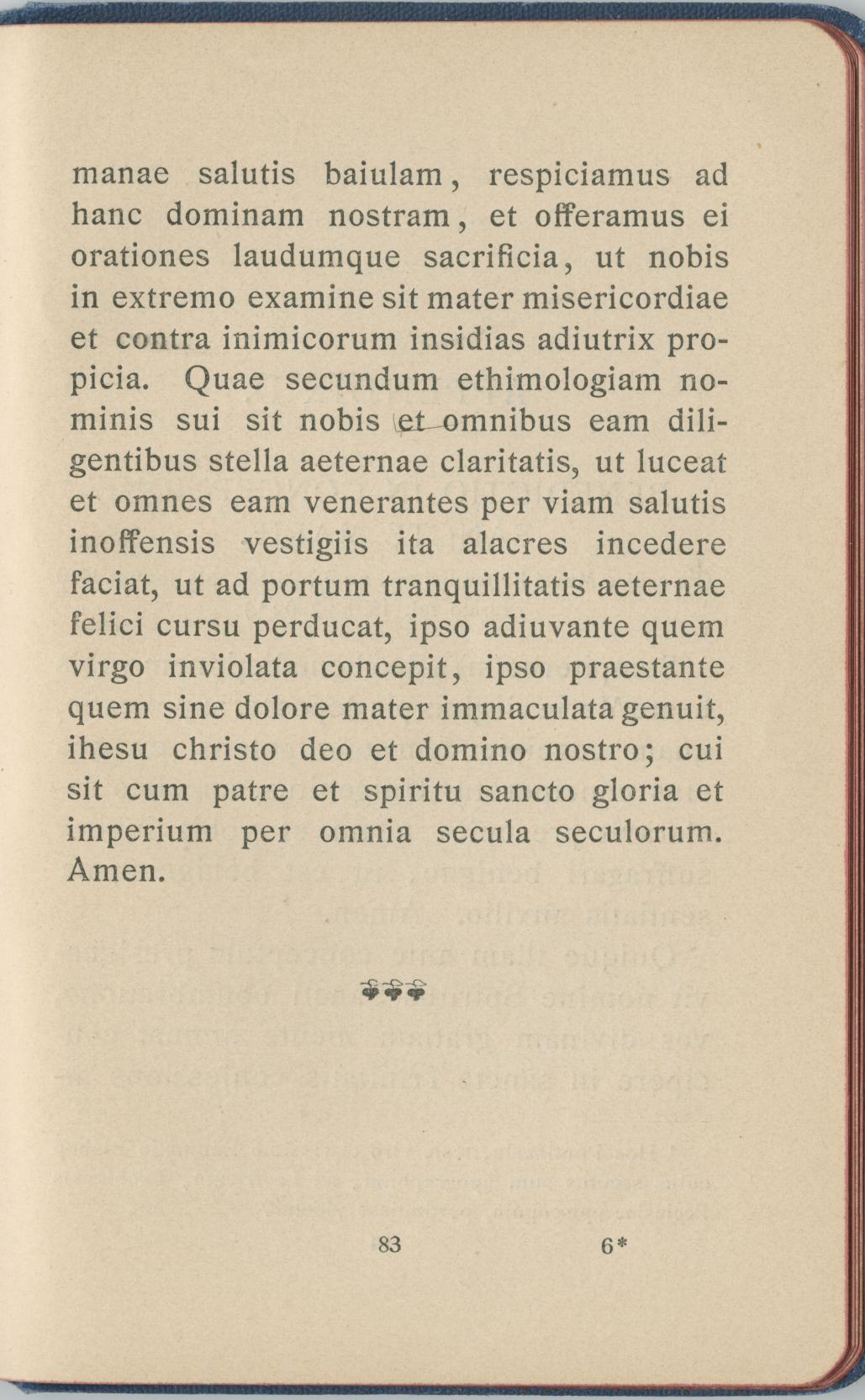 manae salutis baiulam, respiciamus ad hanc dominam nostram, et offeramus ei orationes laudumque sacrificia, ut nobis in extremo examine sit mater misericordiae et contra inimicorum insidias adiutrix propicia. Quae secundum ethimologiam nominis sui sit nobis et omnibus eam diligentibus stella aeternae claritatis, ut luceat et omnes eam venerantes per viam salutis inoffensis vestigiis ita alacres incedere faciat, ut ad portum tranquillitatis aeternae felici cursu perducat, ipso adiuvante quem virgo inviolata concepit, ipso praestante quem sine dolore mater immaculata genuit, ihesu christo deo et domino nostro; cui sit cum patre et spiritu sancto gloria et imperium per omnia secula seculorum. Amen.

83 6*